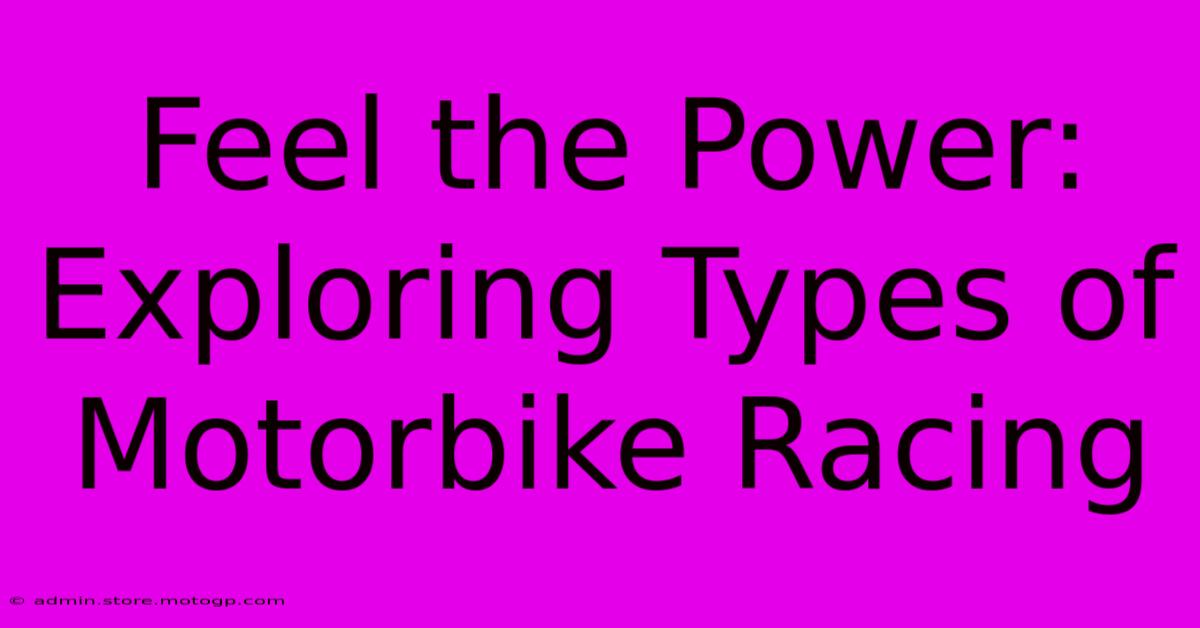 Feel the Power: Exploring Types of Motorbike Racing

© admin.store.motogp.com